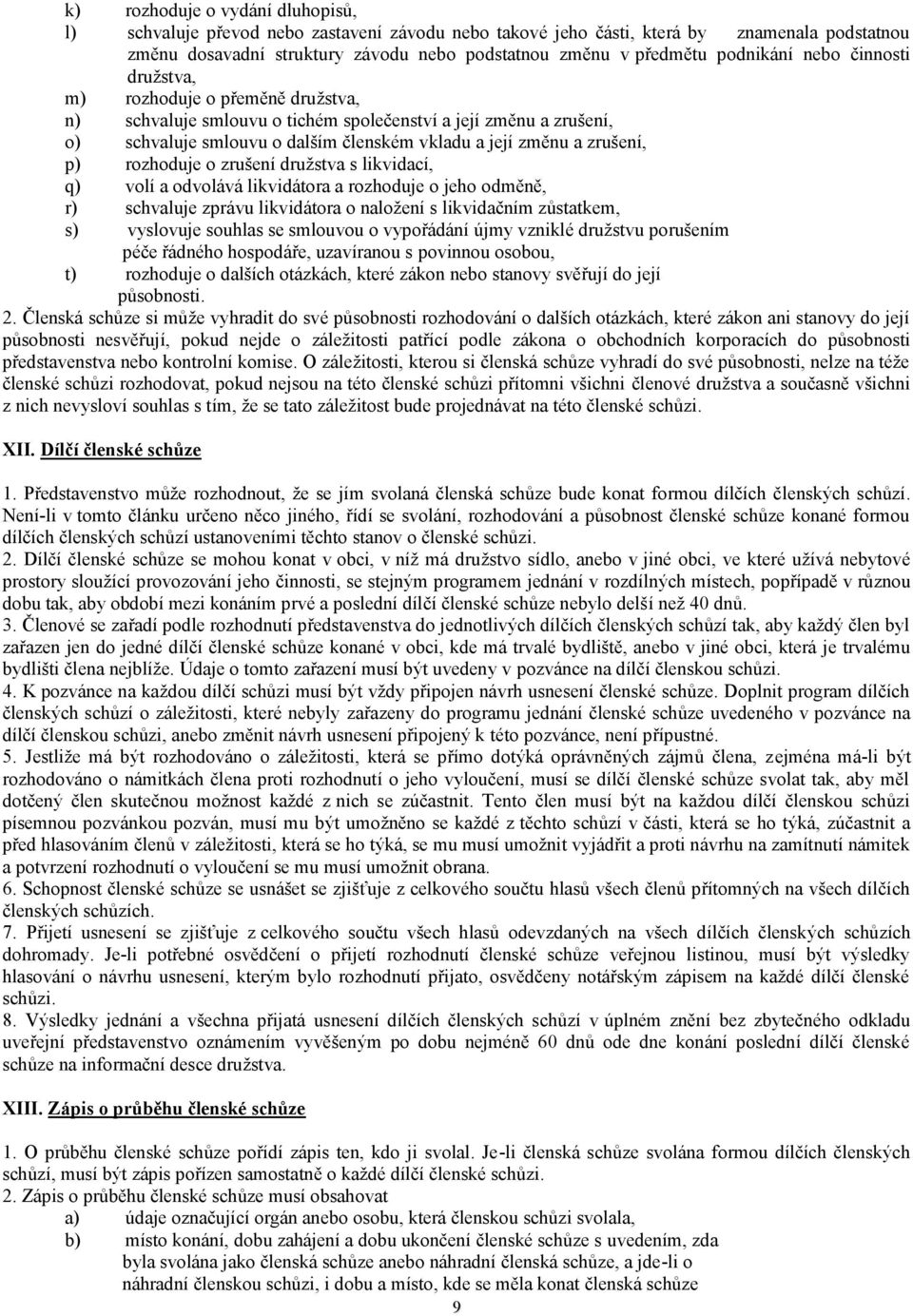 k) rozhoduje o vydání dluhopisů,
l) schvaluje převod nebo zastavení závodu nebo takové jeho části, která by znamenala podstatnou změnu dosavadní struktury závodu nebo podstatnou změnu v předmětu podnikání nebo činnosti družstva,
m) rozhoduje o přeměně družstva,
n) schvaluje smlouvu o tichém společenství a její změnu a zrušení,
o) schvaluje smlouvu o dalším členském vkladu a její změnu a zrušení,
p) rozhoduje o zrušení družstva s likvidací,
q) volí a odvolává likvidátora a rozhoduje o jeho odměně,
r) schvaluje zprávu likvidátora o naložení s likvidačním zůstatkem,
s) vyslovuje souhlas se smlouvou o vypořádání újmy vzniklé družstvu porušením péče řádného hospodáře, uzavíranou s povinnou osobou,
t) rozhoduje o dalších otázkách, které zákon nebo stanovy svěřují do její působnosti.
2. Členská schůze si může vyhradit do své působnosti rozhodování o dalších otázkách, které zákon ani stanovy do její působnosti nesvěřují, pokud nejde o záležitosti patřící podle zákona o obchodních korporacích do působnosti představenstva nebo kontrolní komise. O záležitosti, kterou si členská schůze vyhradí do své působnosti, nelze na téže členské schůzi rozhodovat, pokud nejsou na této členské schůzi přítomni všichni členové družstva a současně všichni z nich nevysloví souhlas s tím, že se tato záležitost bude projednávat na této členské schůzi.

XII. Dílčí členské schůze

1. Představenstvo může rozhodnout, že se jím svolaná členská schůze bude konat formou dílčích členských schůzí. Není-li v tomto článku určeno něco jiného, řídí se svolání, rozhodování a působnost členské schůze konané formou dílčích členských schůzí ustanoveními těchto stanov o členské schůzi.
2. Dílčí členské schůze se mohou konat v obci, v níž má družstvo sídlo, anebo v jiné obci, ve které užívá nebytové prostory sloužící provozování jeho činnosti, se stejným programem jednání v rozdílných místech, popřípadě v různou dobu tak, aby období mezi konáním prvé a poslední dílčí členské schůze nebylo delší než 40 dnů.
3. Členové se zařadí podle rozhodnutí představenstva do jednotlivých dílčích členských schůzí tak, aby každý člen byl zařazen jen do jedné dílčí členské schůze konané v obci, kde má trvalé bydliště, anebo v jiné obci, která je trvalému bydlišti člena nejblíže. Údaje o tomto zařazení musí být uvedeny v pozvánce na dílčí členskou schůzi.
4. K pozvánce na každou dílčí schůzi musí být vždy připojen návrh usnesení členské schůze. Doplnit program dílčích členských schůzí o záležitosti, které nebyly zařazeny do programu jednání členské schůze uvedeného v pozvánce na dílčí členskou schůzi, anebo změnit návrh usnesení připojený k této pozvánce, není přípustné.
5. Jestliže má být rozhodováno o záležitosti, která se přímo dotýká oprávněných zájmů člena, zejména má-li být rozhodováno o námitkách člena proti rozhodnutí o jeho vyloučení, musí se dílčí členské schůze svolat tak, aby měl dotčený člen skutečnou možnost každé z nich se zúčastnit. Tento člen musí být na každou dílčí členskou schůzi písemnou pozvánkou pozván, musí mu být umožněno se každé z těchto schůzí v části, která se ho týká, zúčastnit a před hlasováním členů v záležitosti, která se ho týká, se mu musí umožnit vyjádřit a proti návrhu na zamítnutí námitek a potvrzení rozhodnutí o vyloučení se mu musí umožnit obrana.
6. Schopnost členské schůze se usnášet se zjišťuje z celkového součtu hlasů všech členů přítomných na všech dílčích členských schůzích.
7. Přijetí usnesení se zjišťuje z celkového součtu všech hlasů odevzdaných na všech dílčích členských schůzích dohromady. Je-li potřebné osvědčení o přijetí rozhodnutí členské schůze veřejnou listinou, musí být výsledky hlasování o návrhu usnesení, kterým bylo rozhodnutí přijato, osvědčeny notářským zápisem na každé dílčí členské schůzi.
8. Výsledky jednání a všechna přijatá usnesení dílčích členských schůzí v úplném znění bez zbytečného odkladu uveřejní představenstvo oznámením vyvěšeným po dobu nejméně 60 dnů ode dne konání poslední dílčí členské schůze na informační desce družstva.

XIII. Zápis o průběhu členské schůze

1. O průběhu členské schůze pořídí zápis ten, kdo ji svolal. Je-li členská schůze svolána formou dílčích členských schůzí, musí být zápis pořízen samostatně o každé dílčí členské schůzi.
2. Zápis o průběhu členské schůze musí obsahovat
a) údaje označující orgán anebo osobu, která členskou schůzi svolala,
b) místo konání, dobu zahájení a dobu ukončení členské schůze s uvedením, zda byla svolána jako členská schůze anebo náhradní členská schůze, a jde-li o náhradní členskou schůzi, i dobu a místo, kde se měla konat členská schůze
9